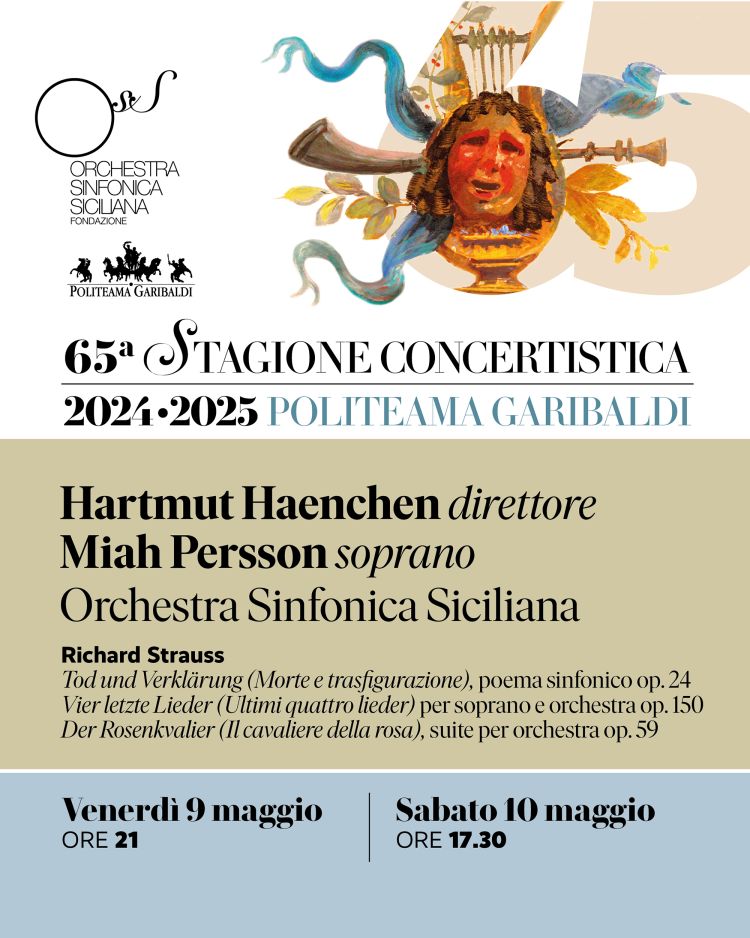 OSS
ORCHESTRA SINFONICA SICILIANA
FONDAZIONE

POLITEAMA GARIBALDI

65

65ª STAGIONE CONCERTISTICA
2024·2025 POLITEAMA GARIBALDI

Hartmut Haenchen direttore
Miah Persson soprano
Orchestra Sinfonica Siciliana

Richard Strauss
Tod und Verklärung (Morte e trasfigurazione), poema sinfonico op. 24
Vier letzte Lieder (Ultimi quattro lieder) per soprano e orchestra op. 150
Der Rosenkvalier (Il cavaliere della rosa), suite per orchestra op. 59

Venerdì 9 maggio
ORE 21

Sabato 10 maggio
ORE 17.30